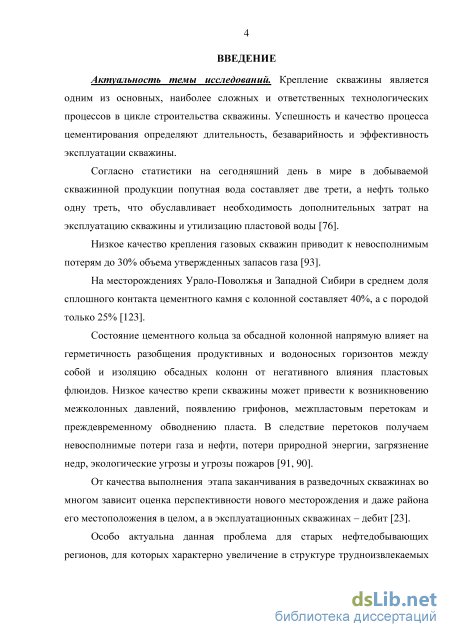 4

ВВЕДЕНИЕ

Актуальность темы исследований. Крепление скважины является одним из основных, наиболее сложных и ответственных технологических процессов в цикле строительства скважины. Успешность и качество процесса цементирования определяют длительность, безаварийность и эффективность эксплуатации скважины.

Согласно статистики на сегодняшний день в мире в добываемой скважинной продукции попутная вода составляет две трети, а нефть только одну треть, что обуславливает необходимость дополнительных затрат на эксплуатацию скважины и утилизацию пластовой воды [76].

Низкое качество крепления газовых скважин приводит к невосполнимым потерям до 30% объема утвержденных запасов газа [93].

На месторождениях Урало-Поволжья и Западной Сибири в среднем доля сплошного контакта цементного камня с колонной составляет 40%, а с породой только 25% [123].

Состояние цементного кольца за обсадной колонной напрямую влияет на герметичность разобщения продуктивных и водоносных горизонтов между собой и изоляцию обсадных колонн от негативного влияния пластовых флюидов. Низкое качество крепи скважины может привести к возникновению межколонных давлений, появлению грифонов, межпластовым перетокам и преждевременному обводнению пласта. В следствие перетоков получаем невосполнимые потери газа и нефти, потери природной энергии, загрязнение недр, экологические угрозы и угрозы пожаров [91, 90].

От качества выполнения этапа заканчивания в разведочных скважинах во многом зависит оценка перспективности нового месторождения и даже района его местоположения в целом, а в эксплуатационных скважинах – дебит [23].

Особо актуальна данная проблема для старых нефтедобывающих регионов, для которых характерно увеличение в структуре трудноизвлекаемых

dsLib.net
библиотека диссертаций